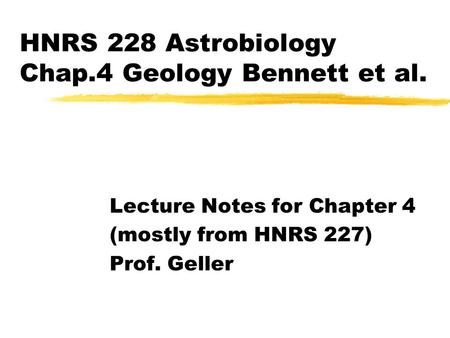 HNRS 228 Astrobiology
Chap.4 Geology Bennett et al.

Lecture Notes for Chapter 4
(mostly from HNRS 227)
Prof. Geller